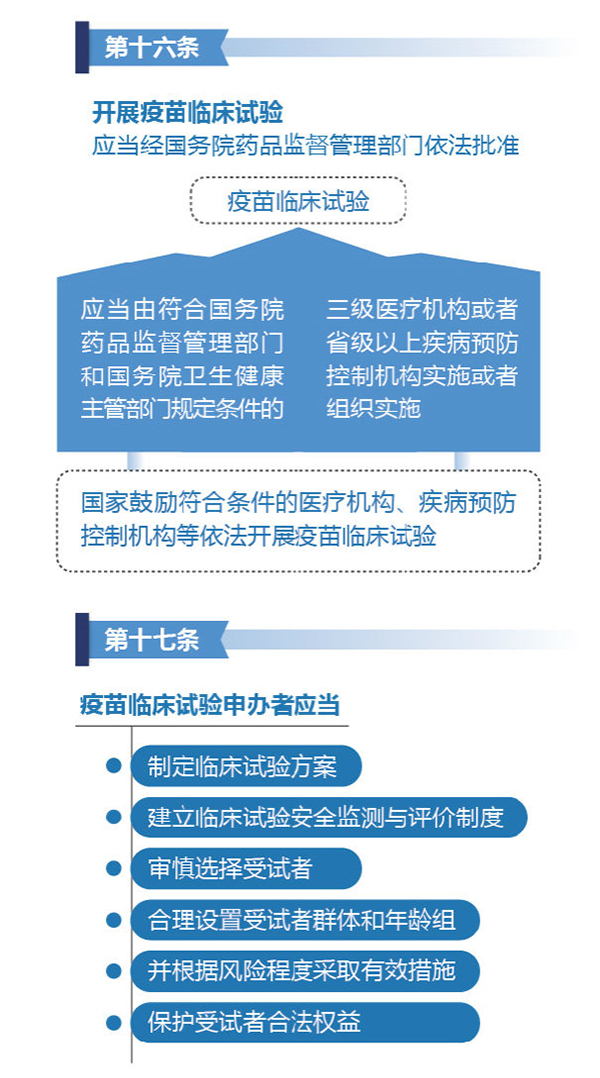 第十六条

开展疫苗临床试验
应当经国务院药品监督管理部门依法批准

疫苗临床试验

应当由符合国务院药品监督管理部门和国务院卫生健康主管部门规定条件的

三级医疗机构或者省级以上疾病预防控制机构实施或者组织实施

国家鼓励符合条件的医疗机构、疾病预防控制机构等依法开展疫苗临床试验

第十七条

疫苗临床试验申办者应当

制定临床试验方案

建立临床试验安全监测与评价制度

审慎选择受试者

合理设置受试者群体和年龄组

并根据风险程度采取有效措施

保护受试者合法权益